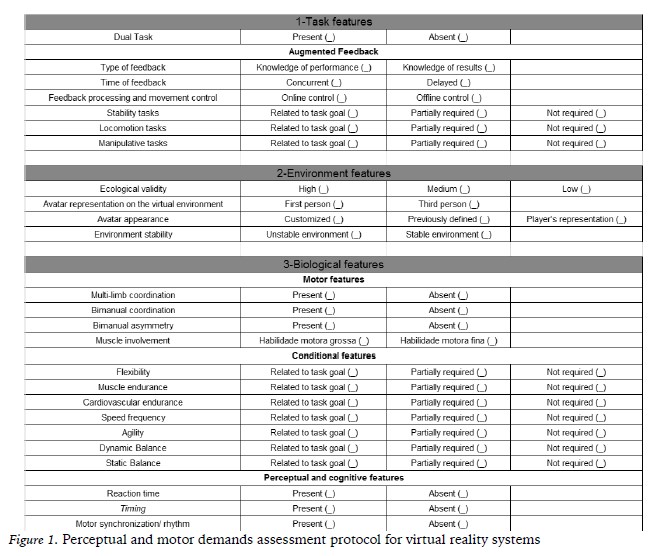 | 1-Task features | | | |
|---|---|---|---|
| Dual Task | Present (_) | Absent (_) | |
| Augmented Feedback | | | |
| Type of feedback | Knowledge of performance (_) | Knowledge of results (_) | |
| Time of feedback | Concurrent (_) | Delayed (_) | |
| Feedback processing and movement control | Online control (_) | Offline control (_) | |
| Stability tasks | Related to task goal (_) | Partially required (_) | Not required (_) |
| Locomotion tasks | Related to task goal (_) | Partially required (_) | Not required (_) |
| Manipulative tasks | Related to task goal (_) | Partially required (_) | Not required (_) |

| 2-Environment features | | | |
|---|---|---|---|
| Ecological validity | High (_) | Medium (_) | Low (_) |
| Avatar representation on the virtual environment | First person (_) | Third person (_) | |
| Avatar appearance | Customized (_) | Previously defined (_) | Player's representation (_) |
| Environment stability | Unstable environment (_) | Stable environment (_) | |

| 3-Biological features | | | |
|---|---|---|---|
| Motor features | | | |
| Multi-limb coordination | Present (_) | Absent (_) | |
| Bimanual coordination | Present (_) | Absent (_) | |
| Bimanual asymmetry | Present (_) | Absent (_) | |
| Muscle involvement | Habilidade motora grossa (_) | Habilidade motora fina (_) | |
| Conditional features | | | |
| Flexibility | Related to task goal (_) | Partially required (_) | Not required (_) |
| Muscle endurance | Related to task goal (_) | Partially required (_) | Not required (_) |
| Cardiovascular endurance | Related to task goal (_) | Partially required (_) | Not required (_) |
| Speed frequency | Related to task goal (_) | Partially required (_) | Not required (_) |
| Agility | Related to task goal (_) | Partially required (_) | Not required (_) |
| Dynamic Balance | Related to task goal (_) | Partially required (_) | Not required (_) |
| Static Balance | Related to task goal (_) | Partially required (_) | Not required (_) |
| Perceptual and cognitive features | | | |
| Reaction time | Present (_) | Absent (_) | |
| Timing | Present (_) | Absent (_) | |
| Motor synchronization/ rhythm | Present (_) | Absent (_) | |

Figure 1. Perceptual and motor demands assessment protocol for virtual reality systems